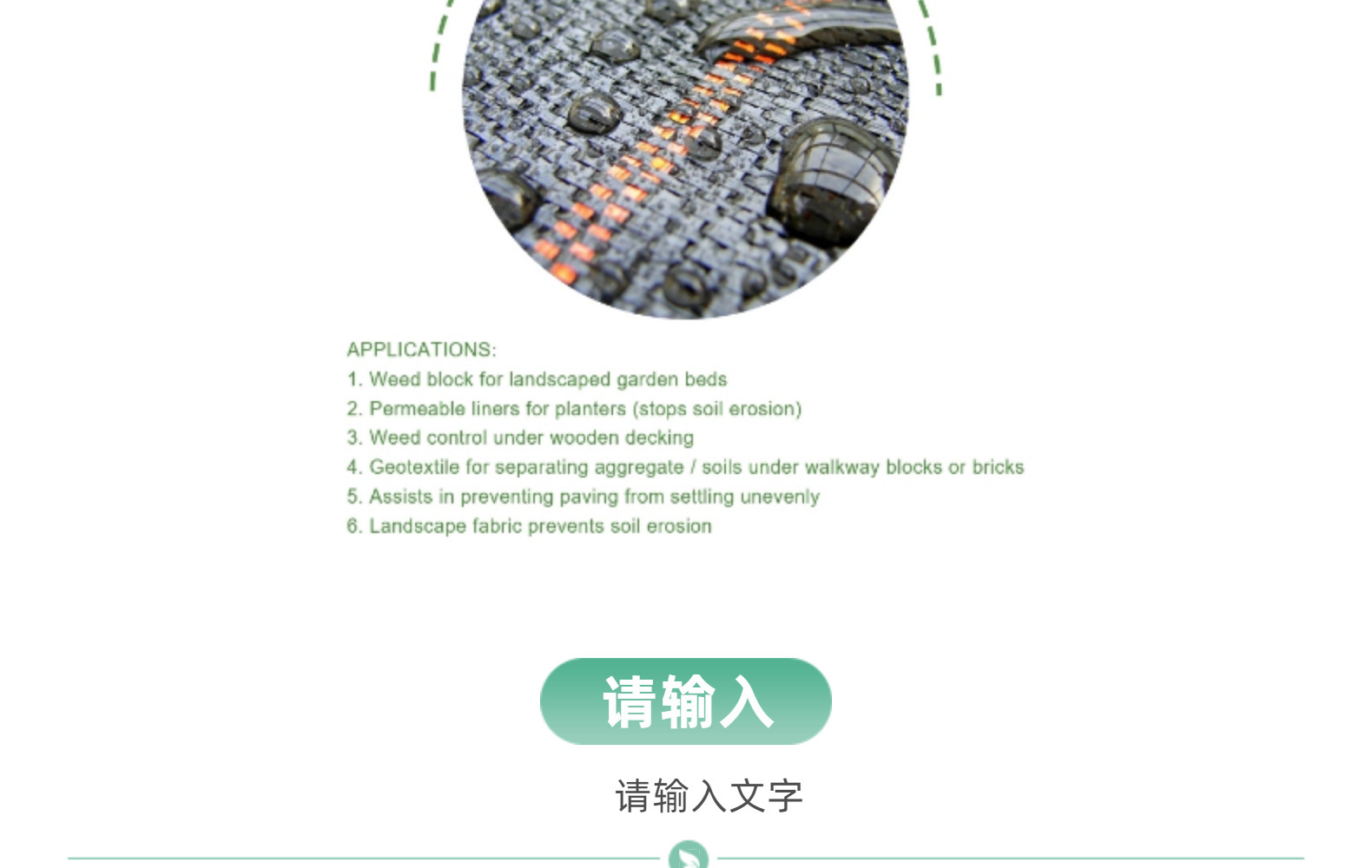 APPLICATIONS:
1. Weed block for landscaped garden beds
2. Permeable liners for planters (stops soil erosion)
3. Weed control under wooden decking
4. Geotextile for separating aggregate / soils under walkway blocks or bricks
5. Assists in preventing paving from settling unevenly
6. Landscape fabric prevents soil erosion

请输入

请输入文字